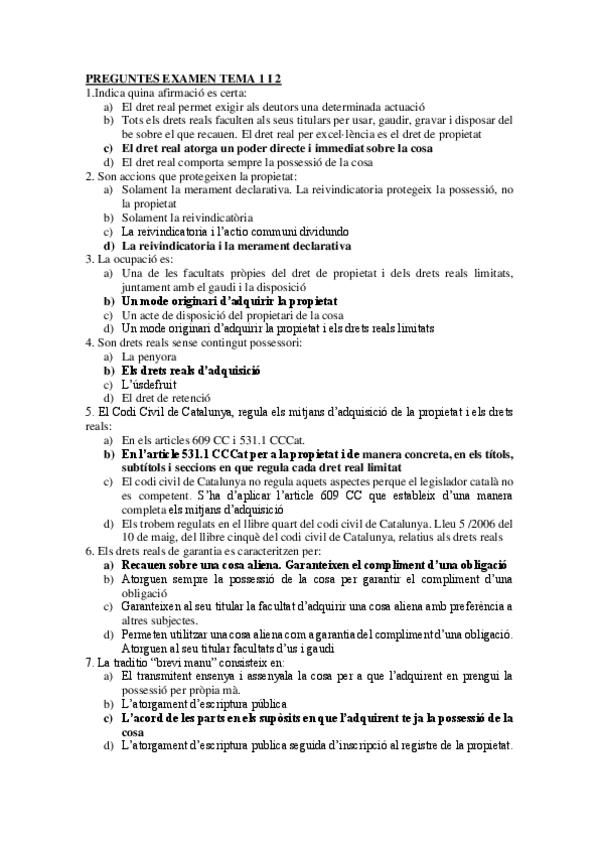 PREGUNTES EXAMEN TEMA 1 I 2
1.Indica quina afirmació es certa:
a) El dret real permet exigir als deutors una determinada actuació
b) Tots els drets reals faculten als seus titulars per usar, gaudir, gravar i disposar del be sobre el que recauen. El dret real per excel·lència es el dret de propietat
c) El dret real atorga un poder directe i immediat sobre la cosa
d) El dret real comporta sempre la possessió de la cosa
2. Son accions que protegeixen la propietat:
a) Solament la merament declarativa. La reivindicatoria protegeix la possessió, no la propietat
b) Solament la reivindicatòria
c) La reivindicatoria i l'actio communi dividundo
d) La reivindicatoria i la merament declarativa
3. La ocupació es:
a) Una de les facultats pròpies del dret de propietat i dels drets reals limitats, juntament amb el gaudi i la disposició
b) Un mode originari d'adquirir la propietat
c) Un acte de disposició del propietari de la cosa
d) Un mode originari d'adquirir la propietat i els drets reals limitats
4. Son drets reals sense contingut possessori:
a) La penyora
b) Els drets reals d'adquisició
c) L'úsdefruit
d) El dret de retenció
5. El Codi Civil de Catalunya, regula els mitjans d'adquisició de la propietat i els drets reals:
a) En els articles 609 CC i 531.1 CCCat.
b) En l'article 531.1 CCCat per a la propietat i de manera concreta, en els títols, subtítols i seccions en que regula cada dret real limitat
c) El codi civil de Catalunya no regula aquets aspectes perque el legislador català no es competent. S'ha d'aplicar l'article 609 CC que estableix d'una manera completa els mitjans d'adquisició
d) Els trobem regulats en el llibre quart del codi civil de Catalunya. Lleu 5 /2006 del 10 de maig, del llibre cinquè del codi civil de Catalunya, relatius als drets reals
6. Els drets reals de garantia es caracteritzen per:
a) Recauen sobre una cosa aliena. Garanteixen el compliment d'una obligació
b) Atorguen sempre la possessió de la cosa per garantir el compliment d'una obligació
c) Garanteixen al seu titular la facultat d'adquirir una cosa aliena amb preferència a altres subjectes.
d) Permeten utilitzar una cosa aliena com a garantia del compliment d'una obligació. Atorguen al seu titular facultats d'us i gaudi
7. La traditio "brevi manu" consisteix en:
a) El transmitent ensenya i assenyala la cosa per a que l'adquirent en prengui la possessió per pròpia mà.
b) L'atorgament d'escriptura pública
c) L'acord de les parts en els supòsits en que l'adquirent te ja la possessió de la cosa
d) L'atorgament d'escriptura publica seguida d'inscripció al registre de la propietat.